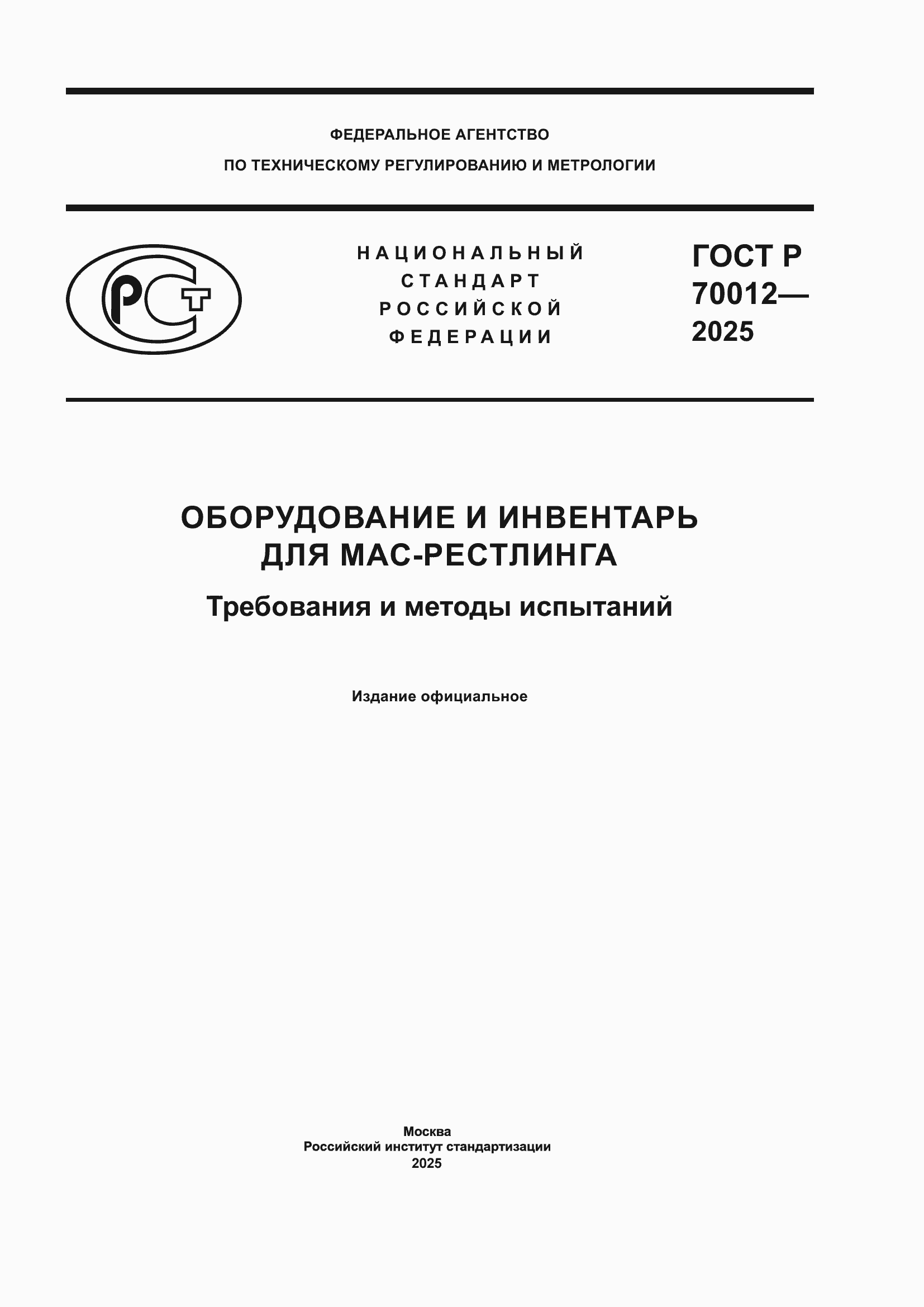 ФЕДЕРАЛЬНОЕ АГЕНТСТВО
ПО ТЕХНИЧЕСКОМУ РЕГУЛИРОВАНИЮ И МЕТРОЛОГИИ

РСТ

НАЦИОНАЛЬНЫЙ СТАНДАРТ РОССИЙСКОЙ ФЕДЕРАЦИИ

ГОСТ Р 70012— 2025

ОБОРУДОВАНИЕ И ИНВЕНТАРЬ ДЛЯ МАС-РЕСТЛИНГА

Требования и методы испытаний

Издание официальное

Москва
Российский институт стандартизации
2025